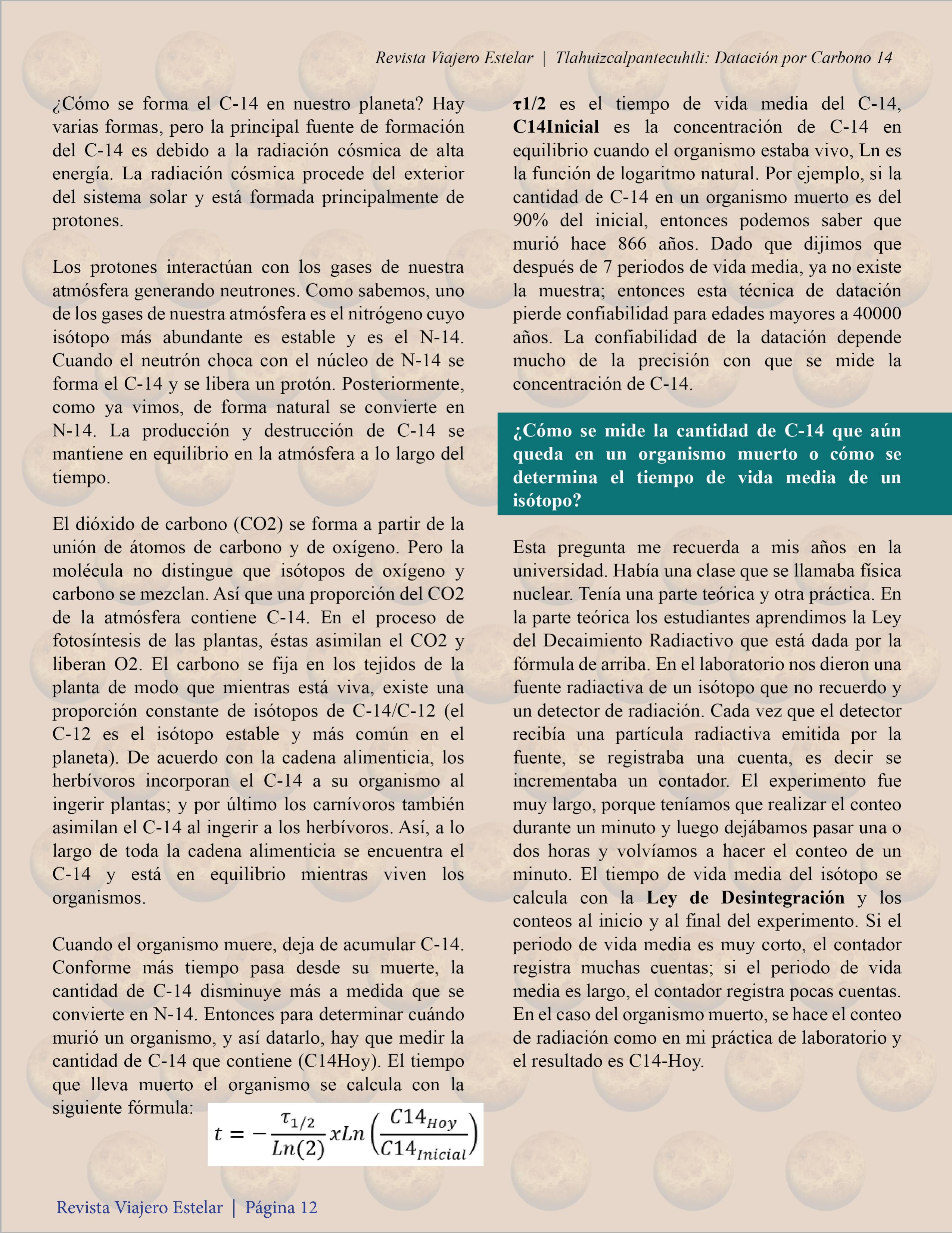 Revista Viajero Estelar | Tlahuizcalpantecuhtli: Datación por Carbono 14

¿Cómo se forma el C-14 en nuestro planeta? Hay varias formas, pero la principal fuente de formación del C-14 es debido a la radiación cósmica de alta energía. La radiación cósmica procede del exterior del sistema solar y está formada principalmente de protones.

Los protones interactúan con los gases de nuestra atmósfera generando neutrones. Como sabemos, uno de los gases de nuestra atmósfera es el nitrógeno cuyo isótopo más abundante es estable y es el N-14. Cuando el neutrón choca con el núcleo de N-14 se forma el C-14 y se libera un protón. Posteriormente, como ya vimos, de forma natural se convierte en N-14. La producción y destrucción de C-14 se mantiene en equilibrio en la atmósfera a lo largo del tiempo.

El dióxido de carbono (CO2) se forma a partir de la unión de átomos de carbono y de oxígeno. Pero la molécula no distingue que isótopos de oxígeno y carbono se mezclan. Así que una proporción del CO2 de la atmósfera contiene C-14. En el proceso de fotosíntesis de las plantas, éstas asimilan el CO2 y liberan O2. El carbono se fija en los tejidos de la planta de modo que mientras está viva, existe una proporción constante de isótopos de C-14/C-12 (el C-12 es el isótopo estable y más común en el planeta). De acuerdo con la cadena alimenticia, los herbívoros incorporan el C-14 a su organismo al ingerir plantas; y por último los carnívoros también asimilan el C-14 al ingerir a los herbívoros. Así, a lo largo de toda la cadena alimenticia se encuentra el C-14 y está en equilibrio mientras viven los organismos.

Cuando el organismo muere, deja de acumular C-14. Conforme más tiempo pasa desde su muerte, la cantidad de C-14 disminuye más a medida que se convierte en N-14. Entonces para determinar cuándo murió un organismo, y así datarlo, hay que medir la cantidad de C-14 que contiene (C14Hoy). El tiempo que lleva muerto el organismo se calcula con la siguiente fórmula:

$t = -\frac{\tau_{1/2}}{Ln(2)} xLn\left(\frac{C14_{Hoy}}{C14_{Inicial}}\right)$

τ1/2 es el tiempo de vida media del C-14, C14Inicial es la concentración de C-14 en equilibrio cuando el organismo estaba vivo, Ln es la función de logaritmo natural. Por ejemplo, si la cantidad de C-14 en un organismo muerto es del 90% del inicial, entonces podemos saber que murió hace 866 años. Dado que dijimos que después de 7 periodos de vida media, ya no existe la muestra; entonces esta técnica de datación pierde confiabilidad para edades mayores a 40000 años. La confiabilidad de la datación depende mucho de la precisión con que se mide la concentración de C-14.

¿Cómo se mide la cantidad de C-14 que aún queda en un organismo muerto o cómo se determina el tiempo de vida media de un isótopo?

Esta pregunta me recuerda a mis años en la universidad. Había una clase que se llamaba física nuclear. Tenía una parte teórica y otra práctica. En la parte teórica los estudiantes aprendimos la Ley del Decaimiento Radiactivo que está dada por la fórmula de arriba. En el laboratorio nos dieron una fuente radiactiva de un isótopo que no recuerdo y un detector de radiación. Cada vez que el detector recibía una partícula radiactiva emitida por la fuente, se registraba una cuenta, es decir se incrementaba un contador. El experimento fue muy largo, porque teníamos que realizar el conteo durante un minuto y luego dejábamos pasar una o dos horas y volvíamos a hacer el conteo de un minuto. El tiempo de vida media del isótopo se calcula con la Ley de Desintegración y los conteos al inicio y al final del experimento. Si el periodo de vida media es muy corto, el contador registra muchas cuentas; si el periodo de vida media es largo, el contador registra pocas cuentas. En el caso del organismo muerto, se hace el conteo de radiación como en mi práctica de laboratorio y el resultado es C14-Hoy.

Revista Viajero Estelar | Página 12